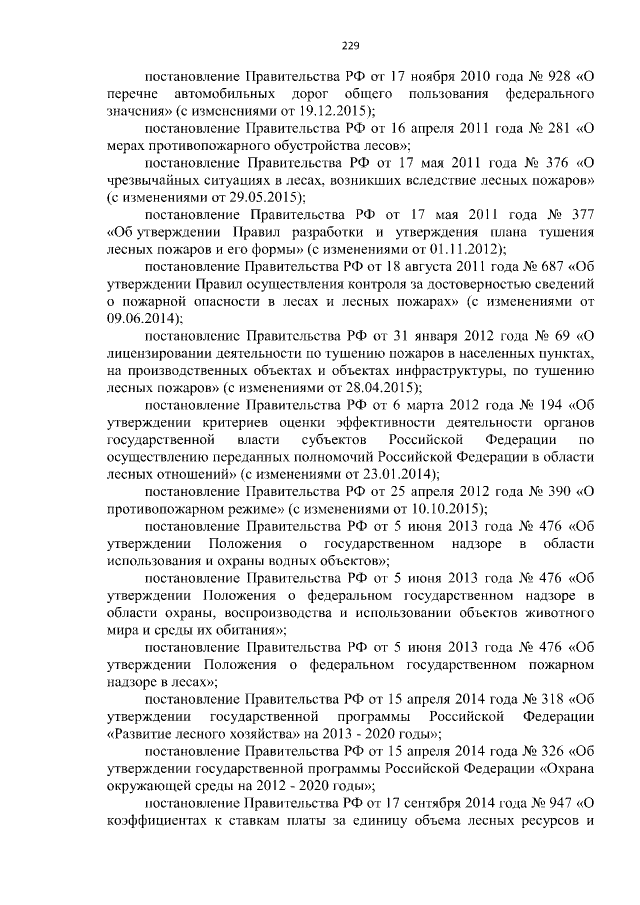 229

постановление Правительства РФ от 17 ноября 2010 года № 928 «О перечне автомобильных дорог общего пользования федерального значения» (с изменениями от 19.12.2015);

постановление Правительства РФ от 16 апреля 2011 года № 281 «О мерах противопожарного обустройства лесов»;

постановление Правительства РФ от 17 мая 2011 года № 376 «О чрезвычайных ситуациях в лесах, возникших вследствие лесных пожаров» (с изменениями от 29.05.2015);

постановление Правительства РФ от 17 мая 2011 года № 377 «Об утверждении Правил разработки и утверждения плана тушения лесных пожаров и его формы» (с изменениями от 01.11.2012);

постановление Правительства РФ от 18 августа 2011 года № 687 «Об утверждении Правил осуществления контроля за достоверностью сведений о пожарной опасности в лесах и лесных пожарах» (с изменениями от 09.06.2014);

постановление Правительства РФ от 31 января 2012 года № 69 «О лицензировании деятельности по тушению пожаров в населенных пунктах, на производственных объектах и объектах инфраструктуры, по тушению лесных пожаров» (с изменениями от 28.04.2015);

постановление Правительства РФ от 6 марта 2012 года № 194 «Об утверждении критериев оценки эффективности деятельности органов государственной власти субъектов Российской Федерации по осуществлению переданных полномочий Российской Федерации в области лесных отношений» (с изменениями от 23.01.2014);

постановление Правительства РФ от 25 апреля 2012 года № 390 «О противопожарном режиме» (с изменениями от 10.10.2015);

постановление Правительства РФ от 5 июня 2013 года № 476 «Об утверждении Положения о государственном надзоре в области использования и охраны водных объектов»;

постановление Правительства РФ от 5 июня 2013 года № 476 «Об утверждении Положения о федеральном государственном надзоре в области охраны, воспроизводства и использовании объектов животного мира и среды их обитания»;

постановление Правительства РФ от 5 июня 2013 года № 476 «Об утверждении Положения о федеральном государственном пожарном надзоре в лесах»;

постановление Правительства РФ от 15 апреля 2014 года № 318 «Об утверждении государственной программы Российской Федерации «Развитие лесного хозяйства» на 2013 - 2020 годы»;

постановление Правительства РФ от 15 апреля 2014 года № 326 «Об утверждении государственной программы Российской Федерации «Охрана окружающей среды на 2012 - 2020 годы»;

постановление Правительства РФ от 17 сентября 2014 года № 947 «О коэффициентах к ставкам платы за единицу объема лесных ресурсов и